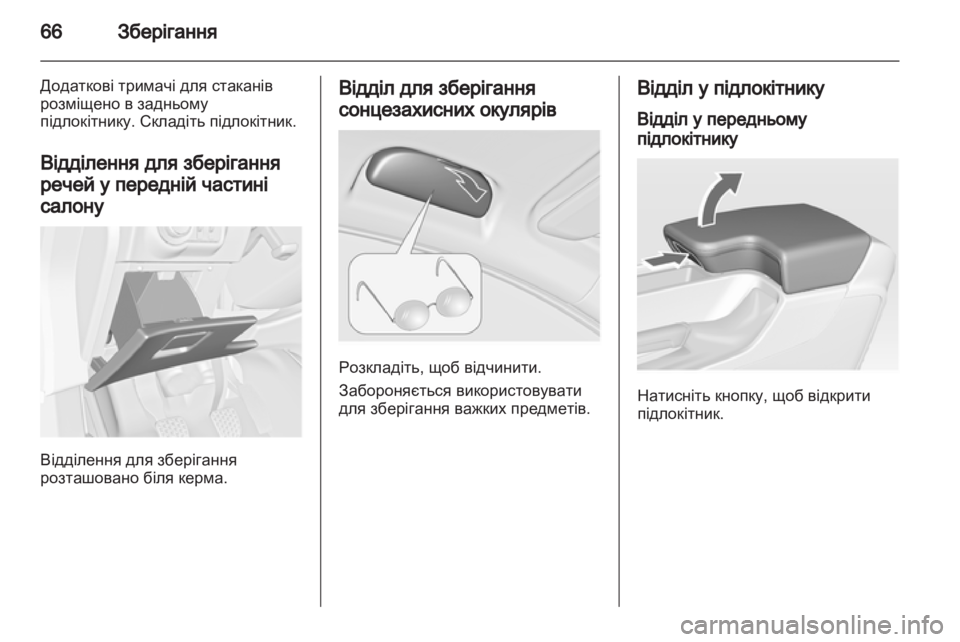 66 Зберігання

Додаткові тримачі для стаканів розміщено в задньому підлокітнику. Складіть підлокітник.

Відділення для зберігання речей у передній частині салону

Відділення для зберігання розташовано біля керма.

Відділ для зберігання сонцезахисних окулярів

Розкладіть, щоб відчинити.

Забороняється використовувати для зберігання важких предметів.

Відділ у підлокітнику

Відділ у передньому підлокітнику

Натисніть кнопку, щоб відкрити підлокітник.

carmanualsonline.info